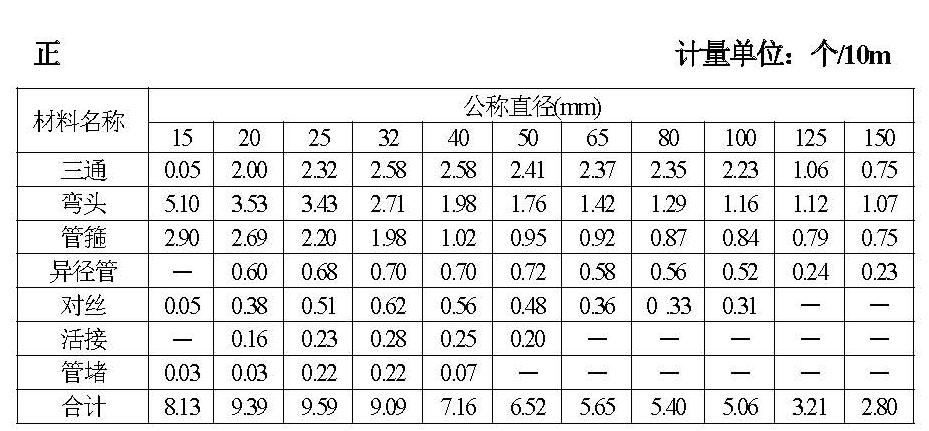 正

计量单位：个/10m

| 材料名称 | 公称直径(mm) | | | | | | | | | | |
|---|---|---|---|---|---|---|---|---|---|---|---|
| | 15 | 20 | 25 | 32 | 40 | 50 | 65 | 80 | 100 | 125 | 150 |
| 三通 | 0.05 | 2.00 | 2.32 | 2.58 | 2.58 | 2.41 | 2.37 | 2.35 | 2.23 | 1.06 | 0.75 |
| 弯头 | 5.10 | 3.53 | 3.43 | 2.71 | 1.98 | 1.76 | 1.42 | 1.29 | 1.16 | 1.12 | 1.07 |
| 管箍 | 2.90 | 2.69 | 2.20 | 1.98 | 1.02 | 0.95 | 0.92 | 0.87 | 0.84 | 0.79 | 0.75 |
| 异径管 | — | 0.60 | 0.68 | 0.70 | 0.70 | 0.72 | 0.58 | 0.56 | 0.52 | 0.24 | 0.23 |
| 对丝 | 0.05 | 0.38 | 0.51 | 0.62 | 0.56 | 0.48 | 0.36 | 0 .33 | 0.31 | — | — |
| 活接 | — | 0.16 | 0.23 | 0.28 | 0.25 | 0.20 | — | — | — | — | — |
| 管堵 | 0.03 | 0.03 | 0.22 | 0.22 | 0.07 | — | — | — | — | — | — |
| 合计 | 8.13 | 9.39 | 9.59 | 9.09 | 7.16 | 6.52 | 5.65 | 5.40 | 5.06 | 3.21 | 2.80 |